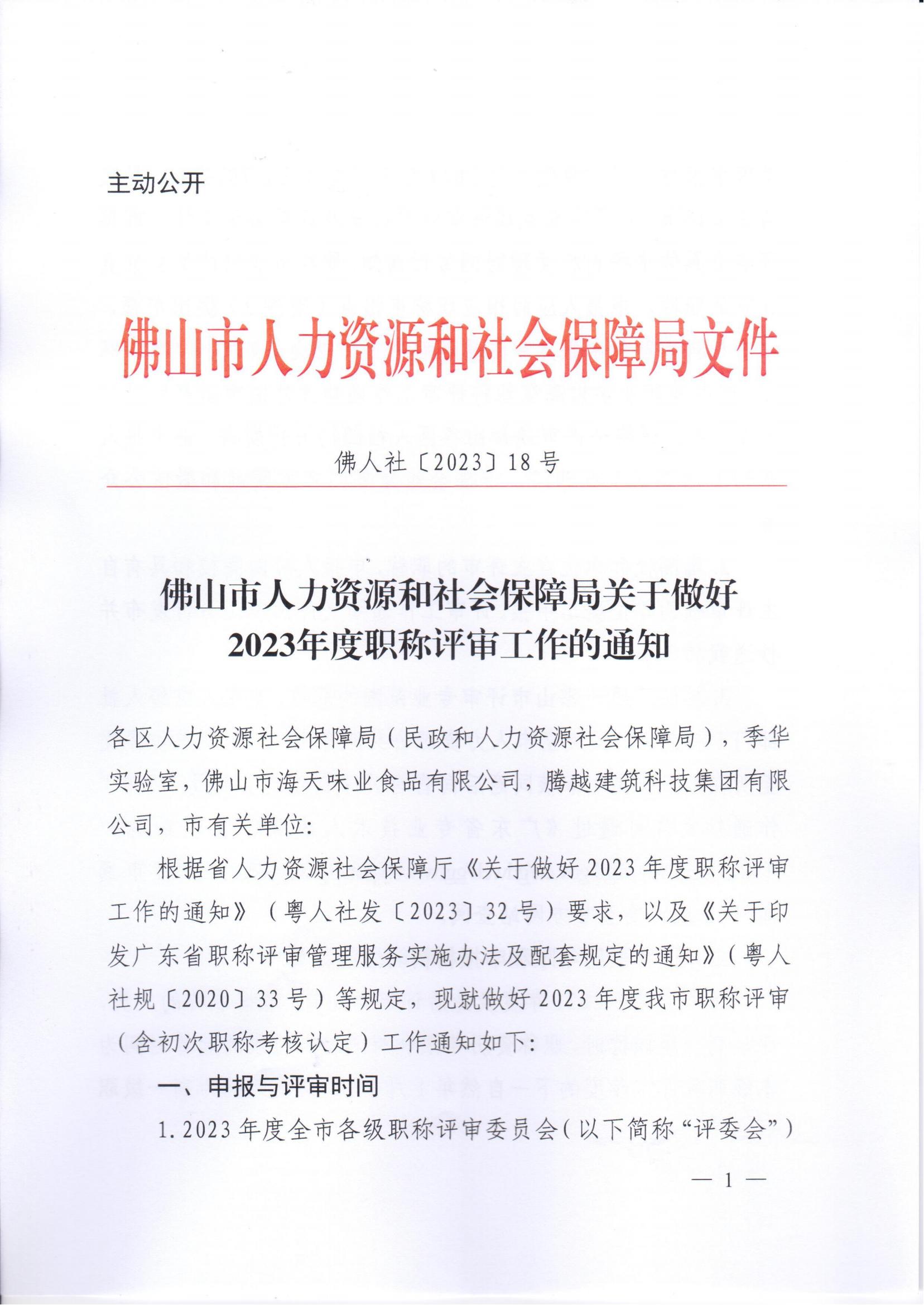 主动公开

佛山市人力资源和社会保障局文件

佛人社〔2023〕18号

佛山市人力资源和社会保障局关于做好2023年度职称评审工作的通知

各区人力资源社会保障局（民政和人力资源社会保障局），季华实验室，佛山市海天味业食品有限公司，腾越建筑科技集团有限公司，市有关单位：

根据省人力资源社会保障厅《关于做好2023年度职称评审工作的通知》（粤人社发〔2023〕32号）要求，以及《关于印发广东省职称评审管理服务实施办法及配套规定的通知》（粤人社规〔2020〕33号）等规定，现就做好2023年度我市职称评审（含初次职称考核认定）工作通知如下：

一、申报与评审时间

1.2023年度全市各级职称评审委员会（以下简称“评委会”）

— 1 —